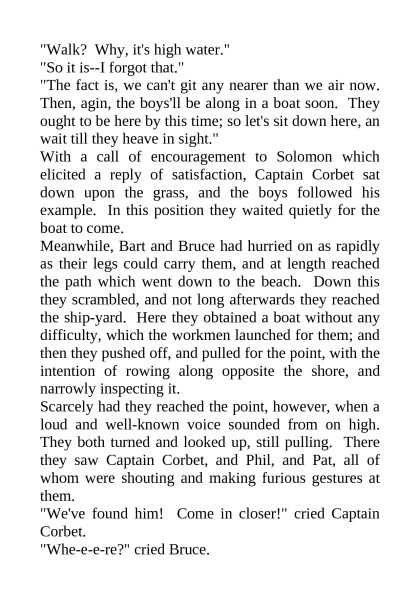 "Walk? Why, it's high water."

"So it is--I forgot that."

"The fact is, we can't git any nearer than we air now. Then, agin, the boys'll be along in a boat soon. They ought to be here by this time; so let's sit down here, an wait till they heave in sight."

With a call of encouragement to Solomon which elicited a reply of satisfaction, Captain Corbet sat down upon the grass, and the boys followed his example. In this position they waited quietly for the boat to come.

Meanwhile, Bart and Bruce had hurried on as rapidly as their legs could carry them, and at length reached the path which went down to the beach. Down this they scrambled, and not long afterwards they reached the ship-yard. Here they obtained a boat without any difficulty, which the workmen launched for them; and then they pushed off, and pulled for the point, with the intention of rowing along opposite the shore, and narrowly inspecting it.

Scarcely had they reached the point, however, when a loud and well-known voice sounded from on high. They both turned and looked up, still pulling. There they saw Captain Corbet, and Phil, and Pat, all of whom were shouting and making furious gestures at them.

"We've found him! Come in closer!" cried Captain Corbet.

"Whe-e-e-re?" cried Bruce.